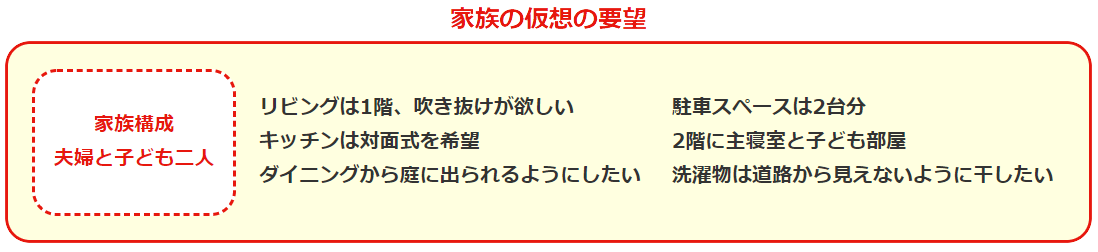 家族の仮想の要望

家族構成
夫婦と子ども二人

リビングは1階、吹き抜けが欲しい
キッチンは対面式を希望
ダイニングから庭に出られるようにしたい

駐車スペースは2台分
2階に主寝室と子ども部屋
洗濯物は道路から見えないように干したい